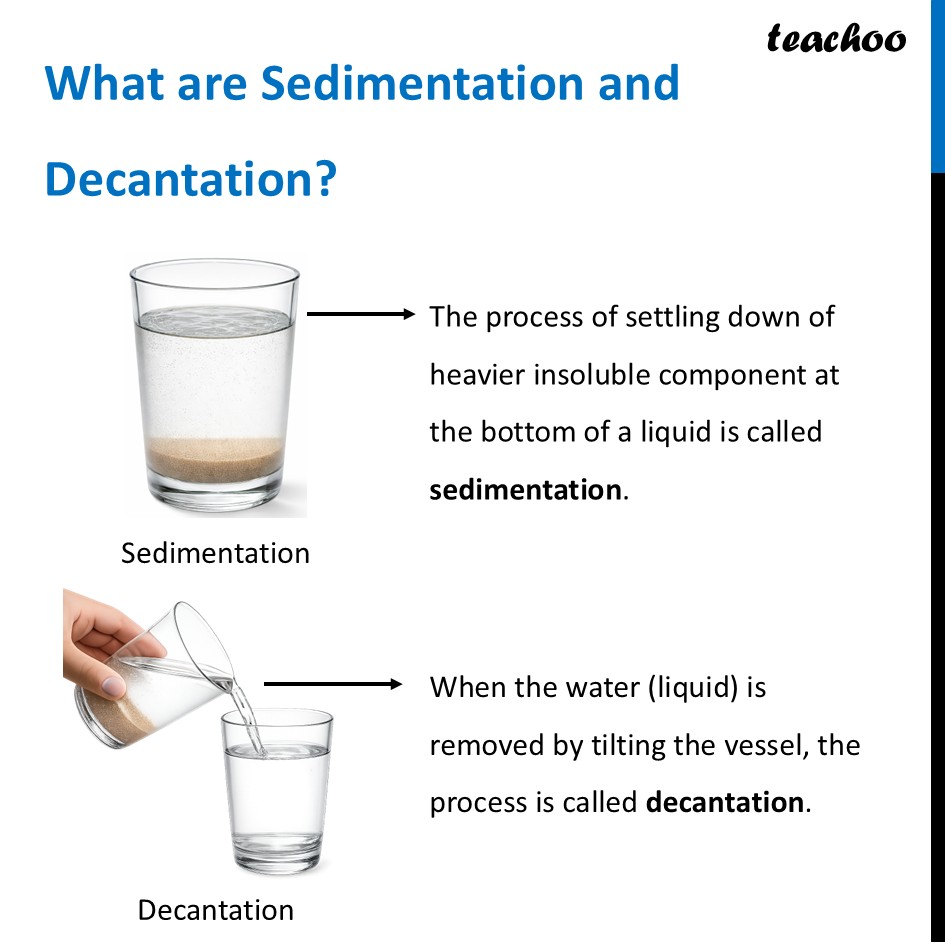 teachoo

What are Sedimentation and Decantation?

The process of settling down of heavier insoluble component at the bottom of a liquid is called sedimentation.

Sedimentation

When the water (liquid) is removed by tilting the vessel, the process is called decantation.

Decantation